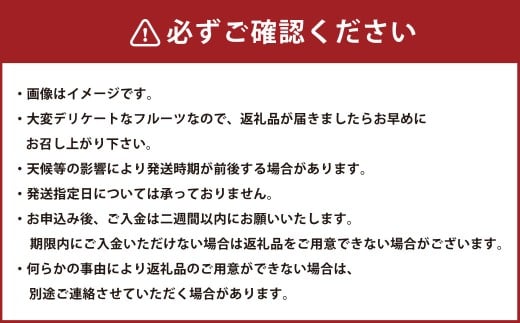 必ずご確認ください

・画像はイメージです。

・大変デリケートなフルーツなので、返礼品が届きましたらお早めにお召し上がり下さい。

・天候等の影響により発送時期が前後する場合があります。

・発送指定日については承っておりません。

・お申込み後、ご入金は二週間以内にお願いいたします。期限内にご入金いただけない場合は返礼品をご用意できない場合がございます。

・何らかの事由により返礼品のご用意ができない場合は、別途ご連絡させていただく場合があります。